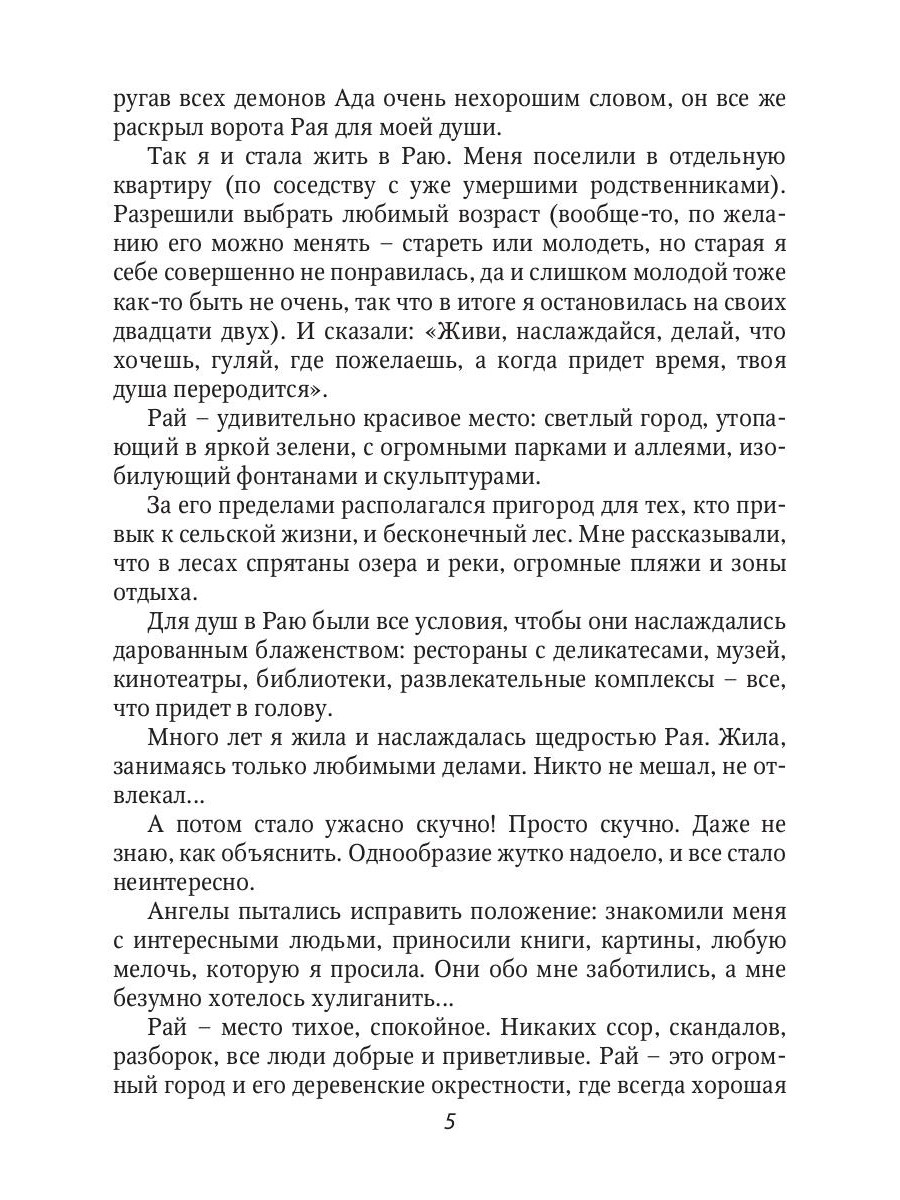 ругав всех демонов Ада очень нехорошим словом, он все же раскрыл ворота Рая для моей души.

Так я и стала жить в Раю. Меня поселили в отдельную квартиру (по соседству с уже умершими родственниками). Разрешили выбрать любимый возраст (вообще-то, по желанию его можно менять – стареть или молодеть, но старая я себе совершенно не понравилась, да и слишком молодой тоже как-то быть не очень, так что в итоге я остановилась на своих двадцати двух). И сказали: «Живи, наслаждайся, делай, что хочешь, гуляй, где пожелаешь, а когда придет время, твоя душа переродится».

Рай – удивительно красивое место: светлый город, утопающий в яркой зелени, с огромными парками и аллеями, изобилующий фонтанами и скульптурами.

За его пределами располагался пригород для тех, кто привык к сельской жизни, и бесконечный лес. Мне рассказывали, что в лесах спрятаны озера и реки, огромные пляжи и зоны отдыха.

Для душ в Раю были все условия, чтобы они наслаждались дарованным блаженством: рестораны с деликатесами, музей, кинотеатры, библиотеки, развлекательные комплексы – все, что придет в голову.

Много лет я жила и наслаждалась щедростью Рая. Жила, занимаясь только любимыми делами. Никто не мешал, не отвлекал...

А потом стало ужасно скучно! Просто скучно. Даже не знаю, как объяснить. Однообразие жутко надоело, и все стало неинтересно.

Ангелы пытались исправить положение: знакомили меня с интересными людьми, приносили книги, картины, любую мелочь, которую я просила. Они обо мне заботились, а мне безумно хотелось хулиганить...

Рай – место тихое, спокойное. Никаких ссор, скандалов, разборок, все люди добрые и приветливые. Рай – это огромный город и его деревенские окрестности, где всегда хорошая

5